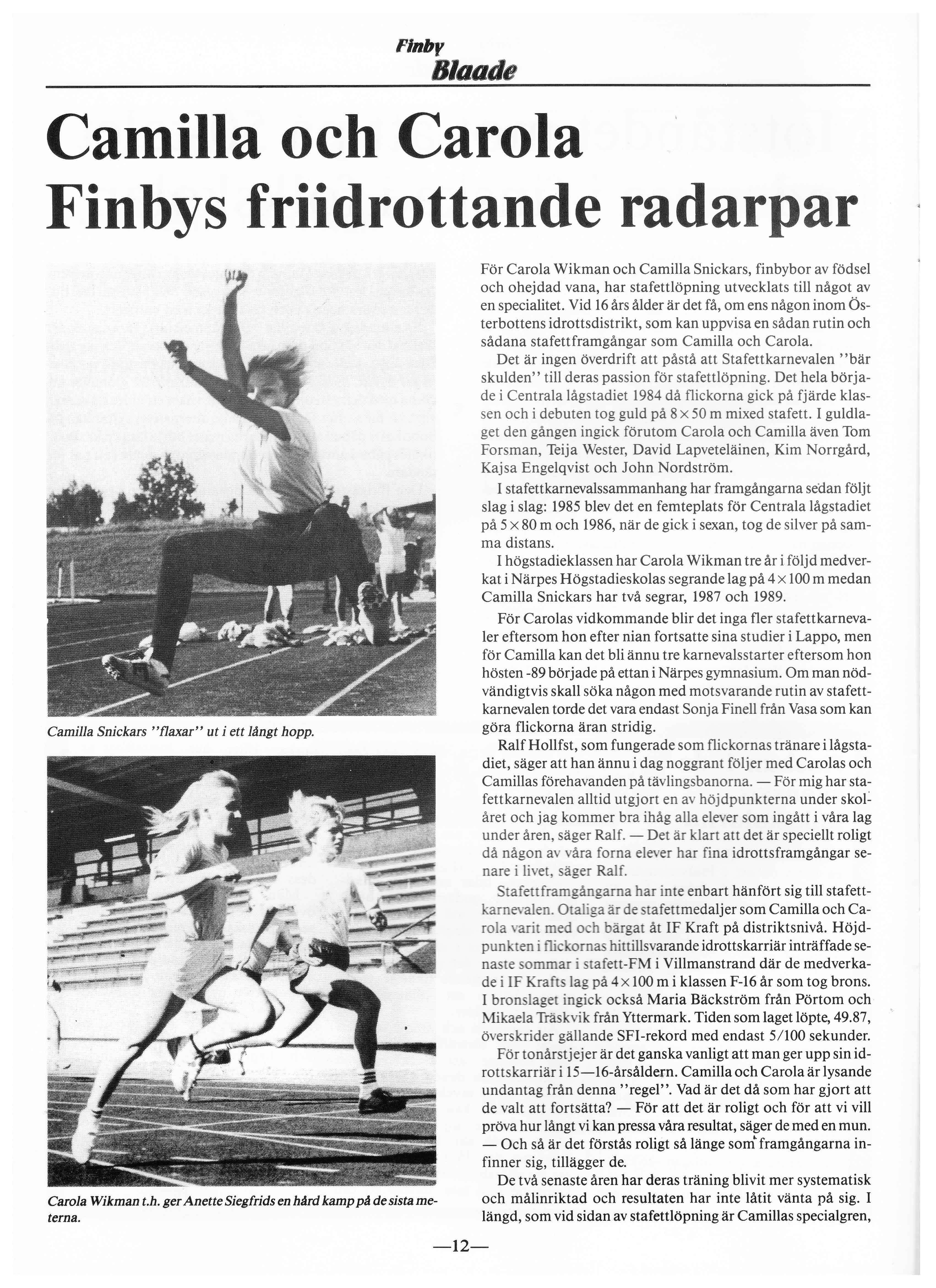 Finby
Blaade

Camilla och Carola
Finbys friidrottande radarpar

Camilla Snickars "flaxar" ut i ett långt hopp.

Carola Wikman t.h. ger Anette Siegfrids en hård kamp på de sista meterna.

För Carola Wikman och Camilla Snickars, finbybor av födsel och ohejdad vana, har stafettlöpning utvecklats till något av en specialitet. Vid 16 års ålder är det få, om ens någon inom Österbottens idrottsdistrikt, som kan uppvisa en sådan rutin och sådana stafettframgångar som Camilla och Carola.

Det är ingen överdrift att påstå att Stafettkarnevalen "bär skulden" till deras passion för stafettlöpning. Det hela började i Centrala lågstadiet 1984 då flickorna gick på fjärde klassen och i debuten tog guld på $8 \times 50$ m mixed stafett. I guldlaget den gången ingick förutom Carola och Camilla även Tom Forsman, Teija Wester, David Lapveteläinen, Kim Norrgård, Kajsa Engelqvist och John Nordström.

I stafettkarnevalssammanhang har framgångarna sedan följt slag i slag: 1985 blev det en femteplats för Centrala lågstadiet på $5 \times 80$ m och 1986, när de gick i sexan, tog de silver på samma distans.

I högstadieklassen har Carola Wikman tre år i följd medverkat i Närpes Högstadieskolas segrande lag på $4 \times 100$ m medan Camilla Snickars har två segrar, 1987 och 1989.

För Carolas vidkommande blir det inga fler stafettkarnevaler eftersom hon efter nian fortsatte sina studier i Lappo, men för Camilla kan det bli ännu tre karnevalsstarter eftersom hon hösten -89 började på ettan i Närpes gymnasium. Om man nödvändigtvis skall söka någon med motsvarande rutin av stafettkarnevalen torde det vara endast Sonja Finell från Vasa som kan göra flickorna äran stridig.

Ralf Hollfst, som fungerade som flickornas tränare i lågstadiet, säger att han ännu i dag noggrant följer med Carolas och Camillas förehavanden på tävlingsbanorna. — För mig har stafettkarnevalen alltid utgjort en av höjdpunkterna under skolåret och jag kommer bra ihåg alla elever som ingått i våra lag under åren, säger Ralf. — Det är klart att det är speciellt roligt då någon av våra forna elever har fina idrottsframgångar senare i livet, säger Ralf.

Stafettframgångarna har inte enbart hänfört sig till stafettkarnevalen. Otaliga är de stafettmedaljer som Camilla och Carola varit med och bärgat åt IF Kraft på distriktsnivå. Höjdpunkten i flickornas hittillsvarande idrottskarriär inträffade senaste sommar i stafett-FM i Villmanstrand där de medverkade i IF Krafts lag på $4 \times 100$ m i klassen F-16 år som tog brons. I bronslaget ingick också Maria Bäckström från Pörtom och Mikaela Träskvik från Yttermark. Tiden som laget löpte, 49.87, överskrider gällande SFI-rekord med endast 5/100 sekunder.

För tonårstjejer är det ganska vanligt att man ger upp sin idrottskarriär i 15—16-årsåldern. Camilla och Carola är lysande undantag från denna "regel". Vad är det då som har gjort att de valt att fortsätta? — För att det är roligt och för att vi vill pröva hur långt vi kan pressa våra resultat, säger de med en mun. — Och så är det förstås roligt så länge som framgångarna infinner sig, tillägger de.

De två senaste åren har deras träning blivit mer systematisk och målinriktad och resultaten har inte låtit vänta på sig. I längd, som vid sidan av stafettlöpning är Camillas specialgren,

—12—